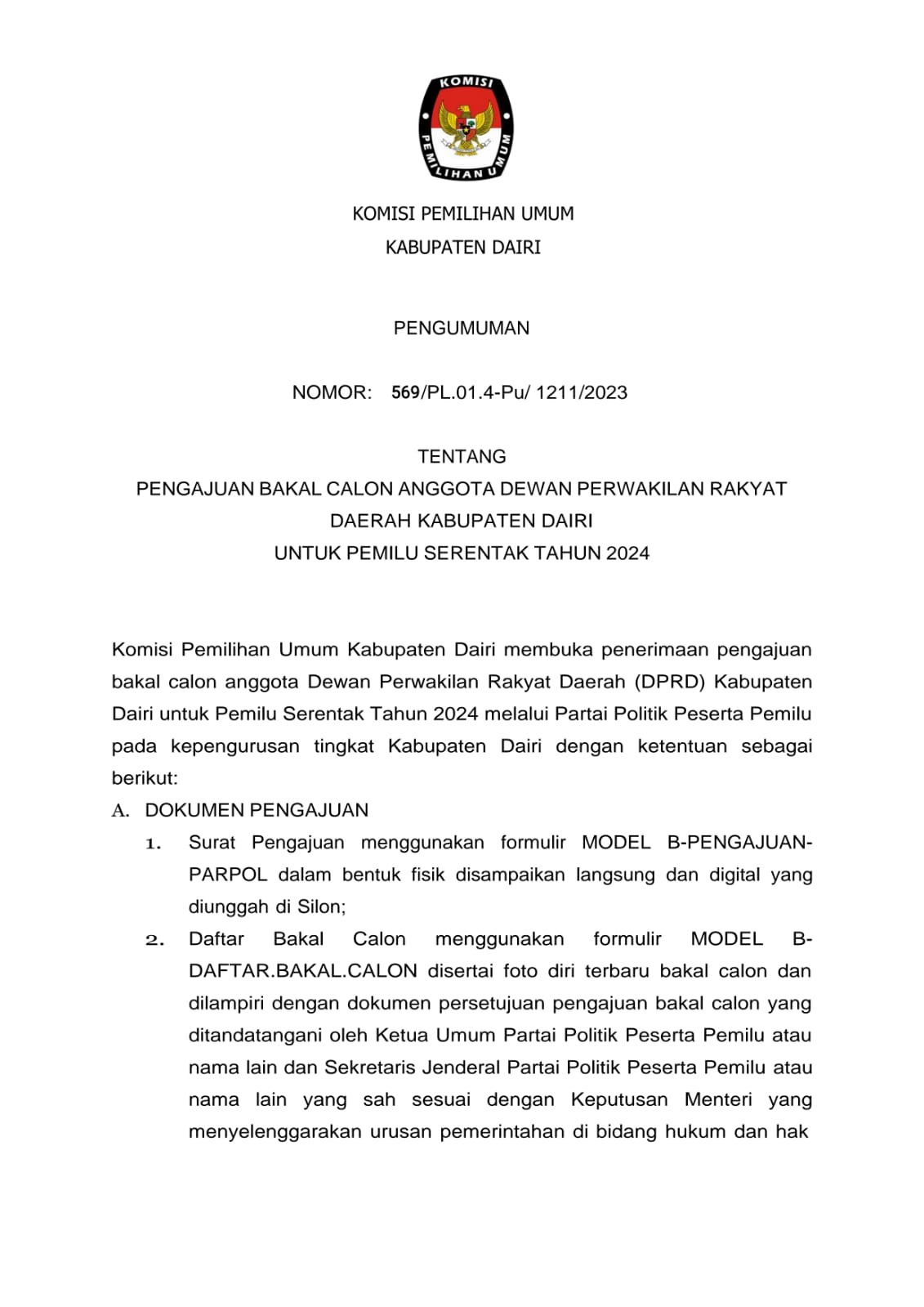 KOMISI PEMILIHAN UMUM

KOMISI PEMILIHAN UMUM
KABUPATEN DAIRI

PENGUMUMAN

NOMOR: 569/PL.01.4-Pu/ 1211/2023

TENTANG
PENGAJUAN BAKAL CALON ANGGOTA DEWAN PERWAKILAN RAKYAT DAERAH KABUPATEN DAIRI
UNTUK PEMILU SERENTAK TAHUN 2024

Komisi Pemilihan Umum Kabupaten Dairi membuka penerimaan pengajuan bakal calon anggota Dewan Perwakilan Rakyat Daerah (DPRD) Kabupaten Dairi untuk Pemilu Serentak Tahun 2024 melalui Partai Politik Peserta Pemilu pada kepengurusan tingkat Kabupaten Dairi dengan ketentuan sebagai berikut:

A. DOKUMEN PENGAJUAN

1. Surat Pengajuan menggunakan formulir MODEL B-PENGAJUAN-PARPOL dalam bentuk fisik disampaikan langsung dan digital yang diunggah di Silon;

2. Daftar Bakal Calon menggunakan formulir MODEL B-DAFTAR.BAKAL.CALON disertai foto diri terbaru bakal calon dan dilampiri dengan dokumen persetujuan pengajuan bakal calon yang ditandatangani oleh Ketua Umum Partai Politik Peserta Pemilu atau nama lain dan Sekretaris Jenderal Partai Politik Peserta Pemilu atau nama lain yang sah sesuai dengan Keputusan Menteri yang menyelenggarakan urusan pemerintahan di bidang hukum dan hak